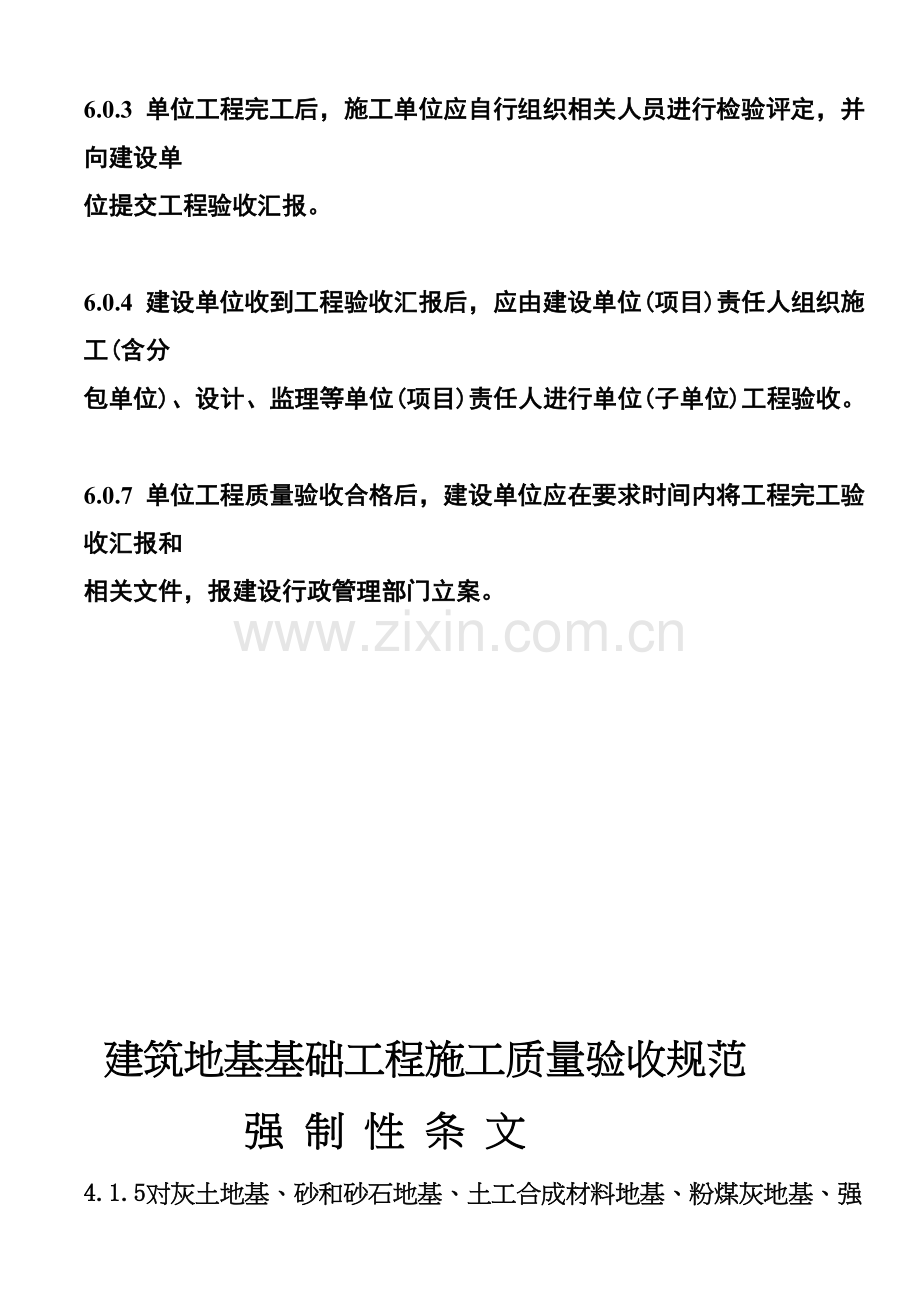 6.0.3 单位工程完工后，施工单位应自行组织相关人员进行检验评定，并向建设单

位提交工程验收汇报。

6.0.4 建设单位收到工程验收汇报后，应由建设单位(项目)责任人组织施工(含分

包单位)、设计、监理等单位(项目)责任人进行单位(子单位)工程验收。

6.0.7 单位工程质量验收合格后，建设单位应在要求时间内将工程完工验收汇报和

相关文件，报建设行政管理部门立案。

www.zixin.com.cn

建筑地基基础工程施工质量验收规范

强 制 性 条 文

4.1.5对灰土地基、砂和砂石地基、土工合成材料地基、粉煤灰地基、强